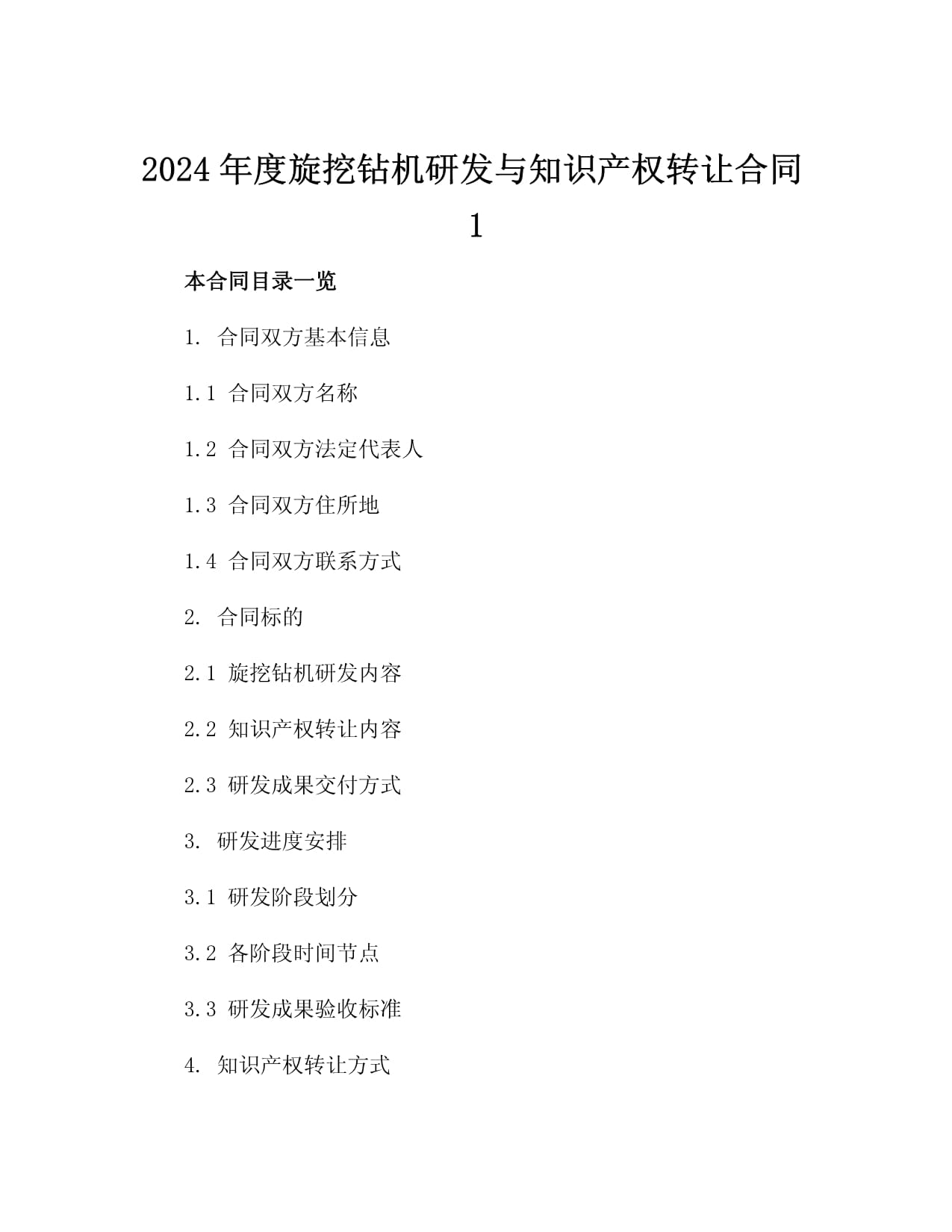 2024年度旋挖钻机研发与知识产权转让合同1

本合同目录一览

1. 合同双方基本信息

1.1 合同双方名称

1.2 合同双方法定代表人

1.3 合同双方住所地

1.4 合同双方联系方式

2. 合同标的

2.1 旋挖钻机研发内容

2.2 知识产权转让内容

2.3 研发成果交付方式

3. 研发进度安排

3.1 研发阶段划分

3.2 各阶段时间节点

3.3 研发成果验收标准

4. 知识产权转让方式